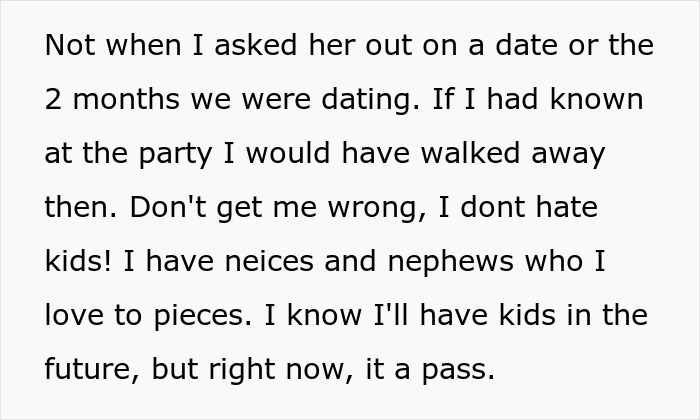 Not when I asked her out on a date or the 2 months we were dating. If I had known at the party I would have walked away then. Don't get me wrong, I dont hate kids! I have neices and nephews who I love to pieces. I know I'll have kids in the future, but right now, it a pass.